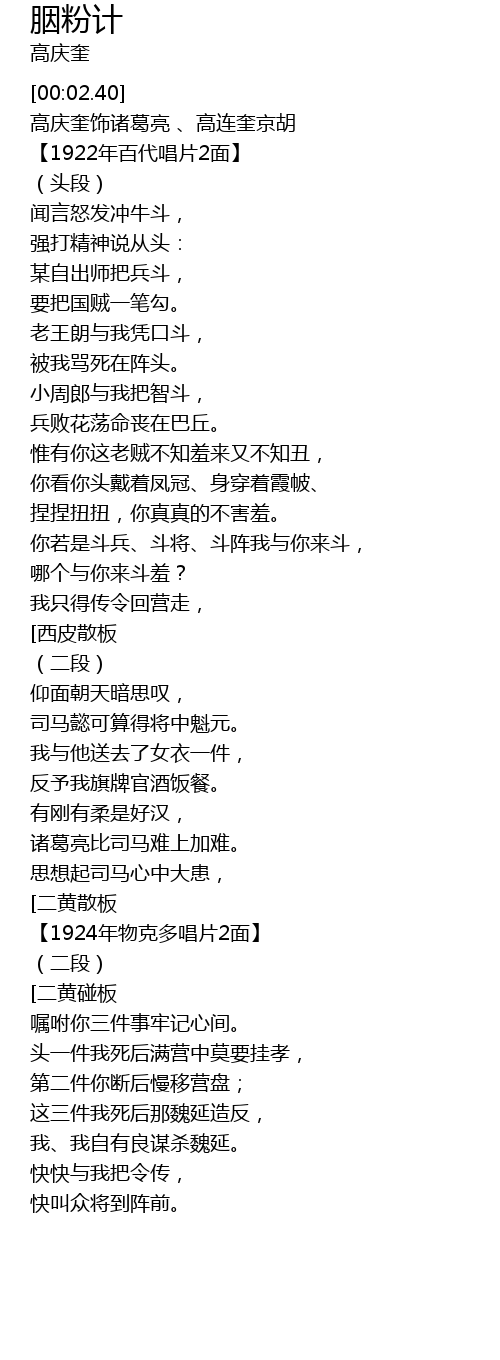 胭粉计
高庆奎

[00:02.40]
高庆奎饰诸葛亮 、高连奎京胡
【1922年百代唱片2面】
（头段）
闻言怒发冲牛斗，
强打精神说从头：
某自出师把兵斗，
要把国贼一笔勾。
老王朗与我凭口斗，
被我骂死在阵头。
小周郎与我把智斗，
兵败花荡命丧在巴丘。
惟有你这老贼不知羞来又不知丑，
你看你头戴着凤冠、身穿着霞帔、
捏捏扭扭，你真真的不害羞。
你若是斗兵、斗将、斗阵我与你来斗，
哪个与你来斗羞？
我只得传令回营走，
[西皮散板
（二段）
仰面朝天暗思叹，
司马懿可算得将中魁元。
我与他送去了女衣一件，
反予我旗牌官酒饭餐。
有刚有柔是好汉，
诸葛亮比司马难上加难。
思想起司马心中大患，
[二黄散板
【1924年物克多唱片2面】
（二段）
[二黄碰板
嘱咐你三件事牢记心间。
头一件我死后满营中莫要挂孝，
第二件你断后慢移营盘；
这三件我死后那魏延造反，
我、我自有良谋杀魏延。
快快与我把令传，
快叫众将到阵前。